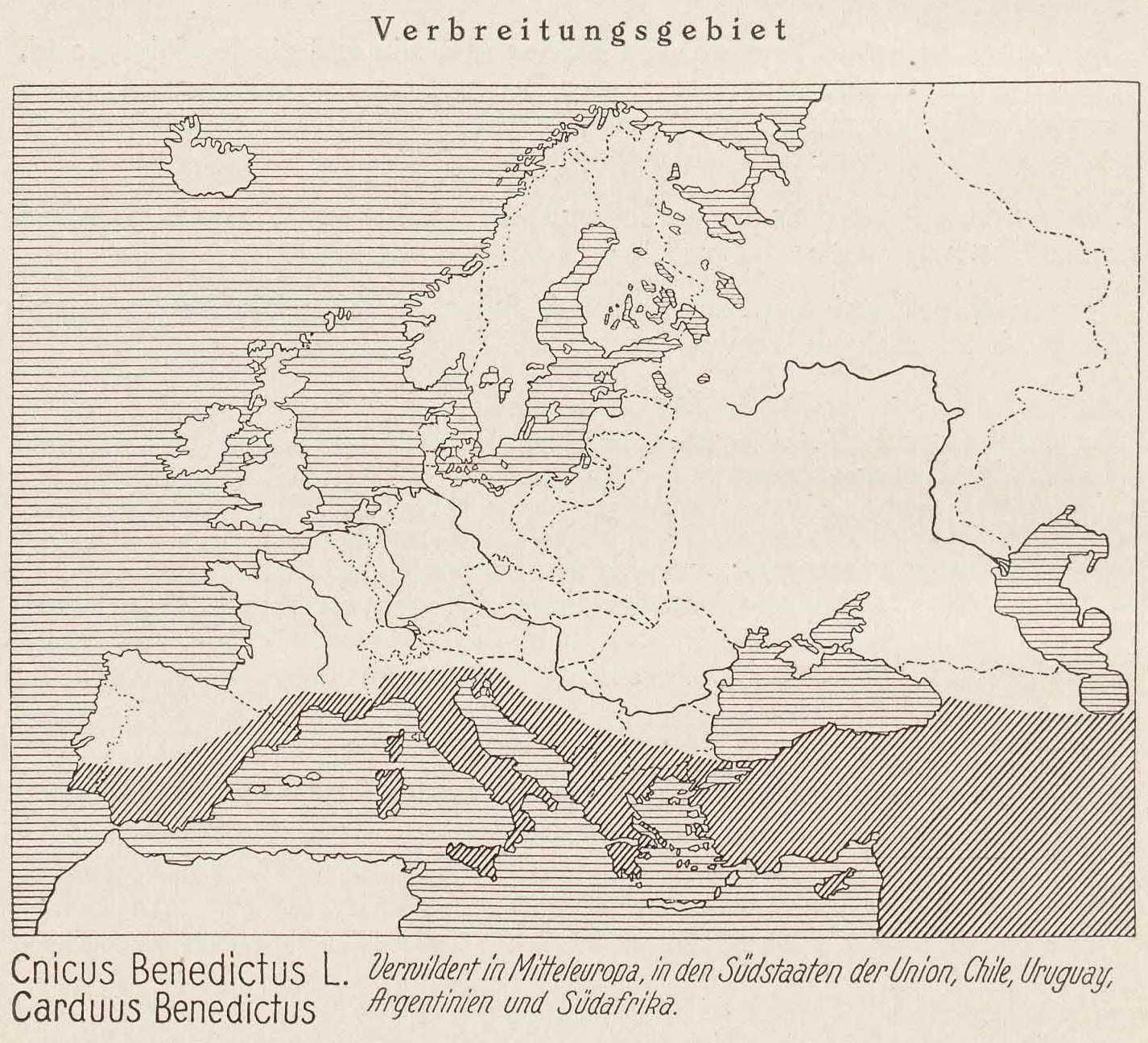 Verbreitungsgebiet

Cnicus Benedictus L.
Carduus Benedictus

Verwildert in Mitteleuropa, in den Südstaaten der Union, Chile, Uruguay, Argentinien und Südafrika.